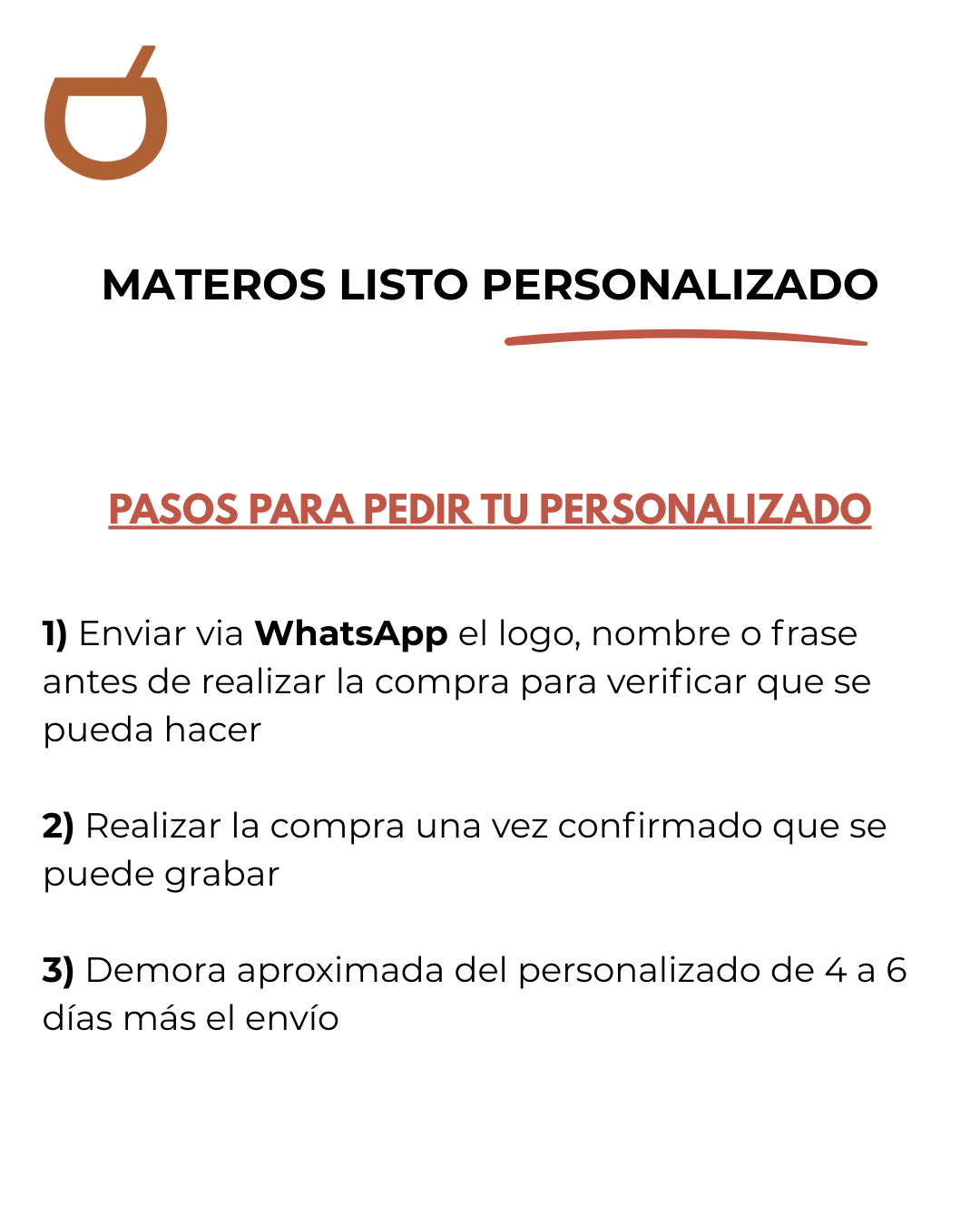 MATEROS LISTO PERSONALIZADO

PASOS PARA PEDIR TU PERSONALIZADO

1) Enviar via WhatsApp el logo, nombre o frase antes de realizar la compra para verificar que se pueda hacer

2) Realizar la compra una vez confirmado que se puede grabar

3) Demora aproximada del personalizado de 4 a 6 días más el envío